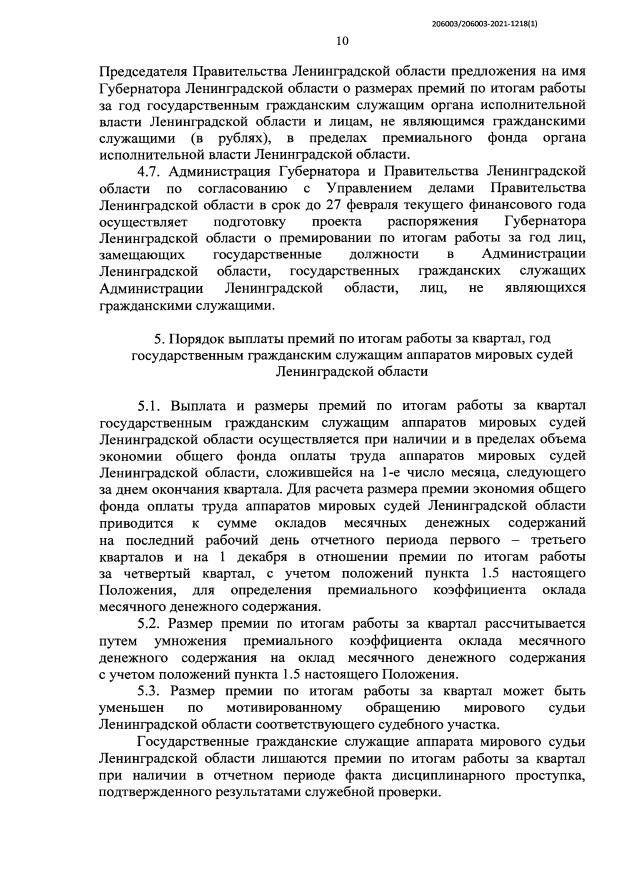 206003/206003-2021-1218(1)

10

Председателя Правительства Ленинградской области предложения на имя Губернатора Ленинградской области о размерах премий по итогам работы за год государственным гражданским служащим органа исполнительной власти Ленинградской области и лицам, не являющимся гражданскими служащими (в рублях), в пределах премиального фонда органа исполнительной власти Ленинградской области.

4.7. Администрация Губернатора и Правительства Ленинградской области по согласованию с Управлением делами Правительства Ленинградской области в срок до 27 февраля текущего финансового года осуществляет подготовку проекта распоряжения Губернатора Ленинградской области о премировании по итогам работы за год лиц, замещающих государственные должности в Администрации Ленинградской области, государственных гражданских служащих Администрации Ленинградской области, лиц, не являющихся гражданскими служащими.

5. Порядок выплаты премий по итогам работы за квартал, год государственным гражданским служащим аппаратов мировых судей Ленинградской области

5.1. Выплата и размеры премий по итогам работы за квартал государственным гражданским служащим аппаратов мировых судей Ленинградской области осуществляется при наличии и в пределах объема экономии общего фонда оплаты труда аппаратов мировых судей Ленинградской области, сложившейся на 1-е число месяца, следующего за днем окончания квартала. Для расчета размера премии экономия общего фонда оплаты труда аппаратов мировых судей Ленинградской области приводится к сумме окладов месячных денежных содержаний на последний рабочий день отчетного периода первого – третьего кварталов и на 1 декабря в отношении премии по итогам работы за четвертый квартал, с учетом положений пункта 1.5 настоящего Положения, для определения премиального коэффициента оклада месячного денежного содержания.

5.2. Размер премии по итогам работы за квартал рассчитывается путем умножения премиального коэффициента оклада месячного денежного содержания на оклад месячного денежного содержания с учетом положений пункта 1.5 настоящего Положения.

5.3. Размер премии по итогам работы за квартал может быть уменьшен по мотивированному обращению мирового судьи Ленинградской области соответствующего судебного участка.

Государственные гражданские служащие аппарата мирового судьи Ленинградской области лишаются премии по итогам работы за квартал при наличии в отчетном периоде факта дисциплинарного проступка, подтвержденного результатами служебной проверки.